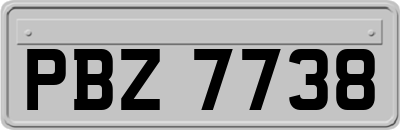 PBZ 7738